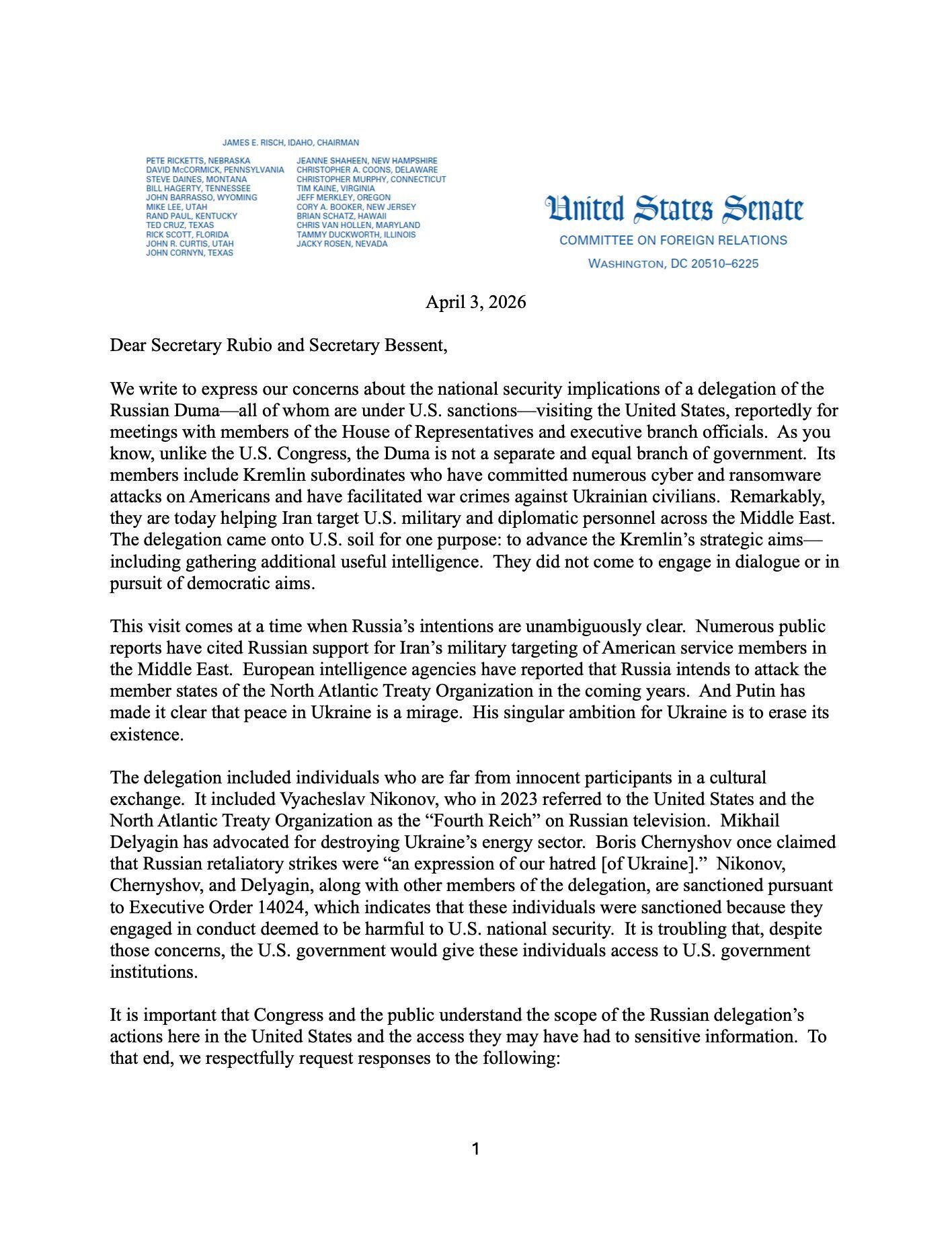 JAMES E. RISCH, IDAHO, CHAIRMAN

PETE RICKETTS, NEBRASKA
DAVID McCORMICK, PENNSYLVANIA
STEVE DAINES, MONTANA
BILL HAGERTY, TENNESSEE
JOHN BARRASSO, WYOMING
MIKE LEE, UTAH
RAND PAUL, KENTUCKY
TED CRUZ, TEXAS
RICK SCOTT, FLORIDA
JOHN R. CURTIS, UTAH
JOHN CORNYN, TEXAS

JEANNE SHAHEEN, NEW HAMPSHIRE
CHRISTOPHER A. COONS, DELAWARE
CHRISTOPHER MURPHY, CONNECTICUT
TIM KAINE, VIRGINIA
JEFF MERKLEY, OREGON
CORY A. BOOKER, NEW JERSEY
BRIAN SCHATZ, HAWAII
CHRIS VAN HOLLEN, MARYLAND
TAMMY DUCKWORTH, ILLINOIS
JACKY ROSEN, NEVADA

United States Senate
COMMITTEE ON FOREIGN RELATIONS
WASHINGTON, DC 20510–6225

April 3, 2026

Dear Secretary Rubio and Secretary Bessent,

We write to express our concerns about the national security implications of a delegation of the Russian Duma—all of whom are under U.S. sanctions—visiting the United States, reportedly for meetings with members of the House of Representatives and executive branch officials. As you know, unlike the U.S. Congress, the Duma is not a separate and equal branch of government. Its members include Kremlin subordinates who have committed numerous cyber and ransomware attacks on Americans and have facilitated war crimes against Ukrainian civilians. Remarkably, they are today helping Iran target U.S. military and diplomatic personnel across the Middle East. The delegation came onto U.S. soil for one purpose: to advance the Kremlin's strategic aims—including gathering additional useful intelligence. They did not come to engage in dialogue or in pursuit of democratic aims.

This visit comes at a time when Russia's intentions are unambiguously clear. Numerous public reports have cited Russian support for Iran's military targeting of American service members in the Middle East. European intelligence agencies have reported that Russia intends to attack the member states of the North Atlantic Treaty Organization in the coming years. And Putin has made it clear that peace in Ukraine is a mirage. His singular ambition for Ukraine is to erase its existence.

The delegation included individuals who are far from innocent participants in a cultural exchange. It included Vyacheslav Nikonov, who in 2023 referred to the United States and the North Atlantic Treaty Organization as the "Fourth Reich" on Russian television. Mikhail Delyagin has advocated for destroying Ukraine's energy sector. Boris Chernyshov once claimed that Russian retaliatory strikes were "an expression of our hatred [of Ukraine]." Nikonov, Chernyshov, and Delyagin, along with other members of the delegation, are sanctioned pursuant to Executive Order 14024, which indicates that these individuals were sanctioned because they engaged in conduct deemed to be harmful to U.S. national security. It is troubling that, despite those concerns, the U.S. government would give these individuals access to U.S. government institutions.

It is important that Congress and the public understand the scope of the Russian delegation's actions here in the United States and the access they may have had to sensitive information. To that end, we respectfully request responses to the following:

1